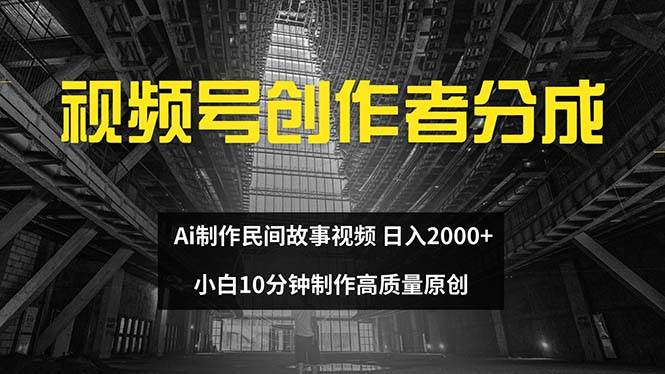 视频号创作者分成

Ai制作民间故事视频 日入2000+

小白10分钟制作高质量原创